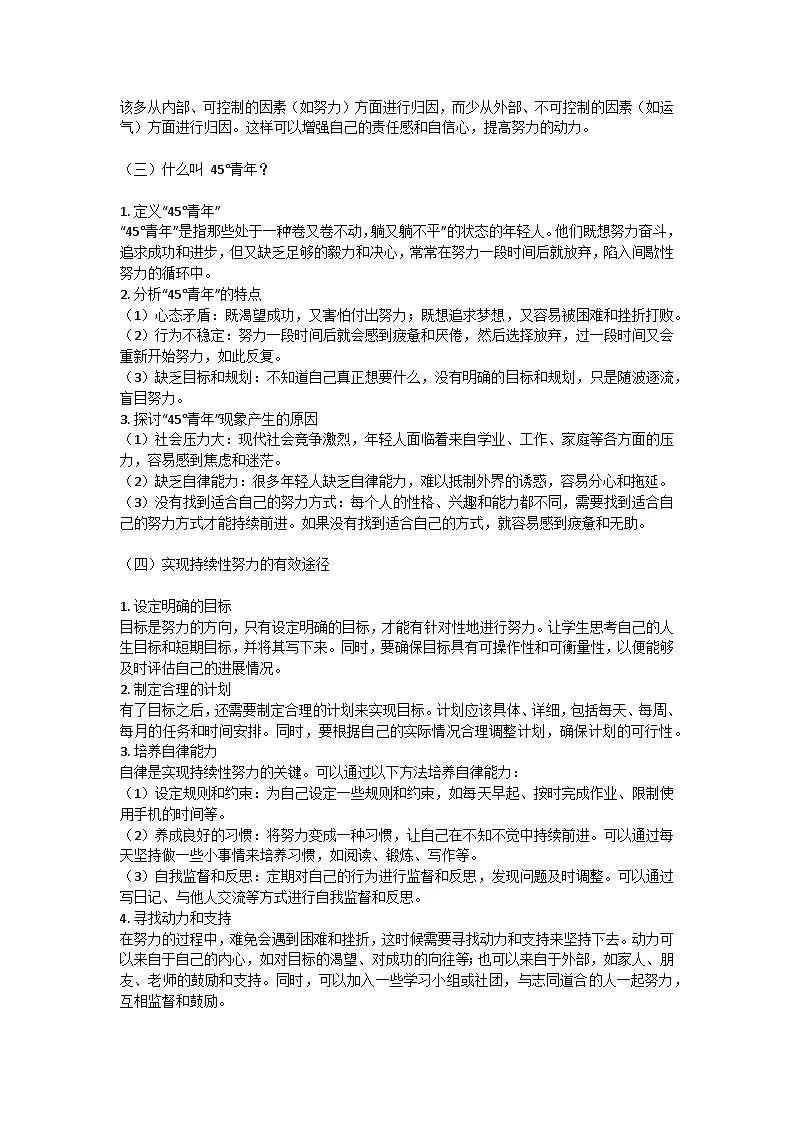 该多从内部、可控制的因素（如努力）方面进行归因，而少从外部、不可控制的因素（如运气）方面进行归因。这样可以增强自己的责任感和自信心，提高努力的动力。

（三）什么叫 45°青年？

1. 定义“45°青年”
“45°青年”是指那些处于一种卷又卷不动，躺又躺不平”的状态的年轻人。他们既想努力奋斗，追求成功和进步，但又缺乏足够的毅力和决心，常常在努力一段时间后就放弃，陷入间歇性努力的循环中。
2. 分析“45°青年”的特点
（1）心态矛盾：既渴望成功，又害怕付出努力；既想追求梦想，又容易被困难和挫折打败。
（2）行为不稳定：努力一段时间后就会感到疲惫和厌倦，然后选择放弃，过一段时间又会重新开始努力，如此反复。
（3）缺乏目标和规划：不知道自己真正想要什么，没有明确的目标和规划，只是随波逐流，盲目努力。
3. 探讨“45°青年”现象产生的原因
（1）社会压力大：现代社会竞争激烈，年轻人面临着来自学业、工作、家庭等各方面的压力，容易感到焦虑和迷茫。
（2）缺乏自律能力：很多年轻人缺乏自律能力，难以抵制外界的诱惑，容易分心和拖延。
（3）没有找到适合自己的努力方式：每个人的性格、兴趣和能力都不同，需要找到适合自己的努力方式才能持续前进。如果没有找到适合自己的方式，就容易感到疲惫和无助。

（四）实现持续性努力的有效途径

1. 设定明确的目标
目标是努力的方向，只有设定明确的目标，才能有针对性地进行努力。让学生思考自己的人生目标和短期目标，并将其写下来。同时，要确保目标具有可操作性和可衡量性，以便能够及时评估自己的进展情况。
2. 制定合理的计划
有了目标之后，还需要制定合理的计划来实现目标。计划应该具体、详细，包括每天、每周、每月的任务和时间安排。同时，要根据自己的实际情况合理调整计划，确保计划的可行性。
3. 培养自律能力
自律是实现持续性努力的关键。可以通过以下方法培养自律能力：
（1）设定规则和约束：为自己设定一些规则和约束，如每天早起、按时完成作业、限制使用手机的时间等。
（2）养成良好的习惯：将努力变成一种习惯，让自己在不知不觉中持续前进。可以通过每天坚持做一些小事情来培养习惯，如阅读、锻炼、写作等。
（3）自我监督和反思：定期对自己的行为进行监督和反思，发现问题及时调整。可以通过写日记、与他人交流等方式进行自我监督和反思。
4. 寻找动力和支持
在努力的过程中，难免会遇到困难和挫折，这时候需要寻找动力和支持来坚持下去。动力可以来自于自己的内心，如对目标的渴望、对成功的向往等；也可以来自于外部，如家人、朋友、老师的鼓励和支持。同时，可以加入一些学习小组或社团，与志同道合的人一起努力，互相监督和鼓励。